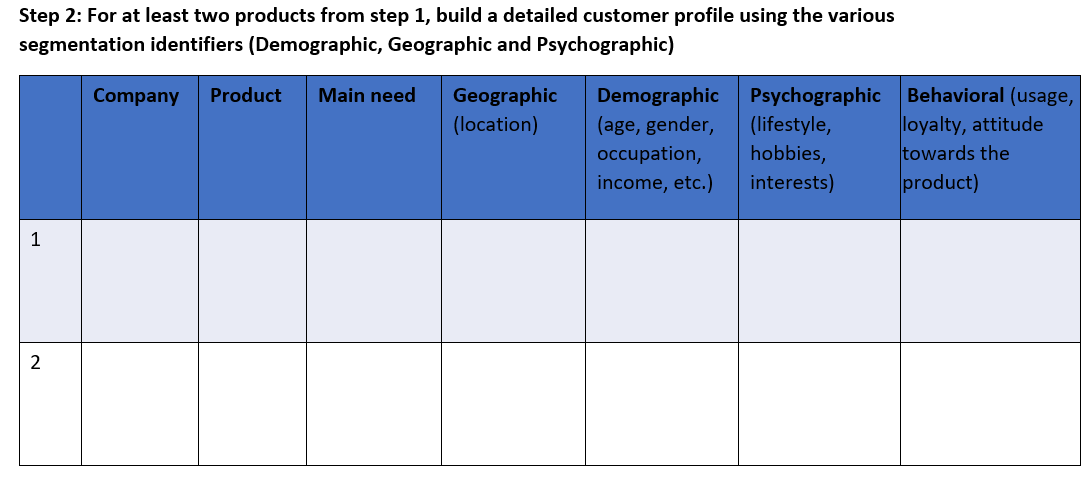 Step 2: For at least two products from step 1, build a detailed customer profile using the various segmentation identifiers (Demographic, Geographic and Psychographic)

| | Company | Product | Main need | Geographic (location) | Demographic (age, gender, occupation, income, etc.) | Psychographic (lifestyle, hobbies, interests) | Behavioral (usage, loyalty, attitude towards the product) |
|---|---|---|---|---|---|---|---|
| 1 | | | | | | | |
| 2 | | | | | | | |